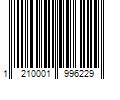 1 210001 996229